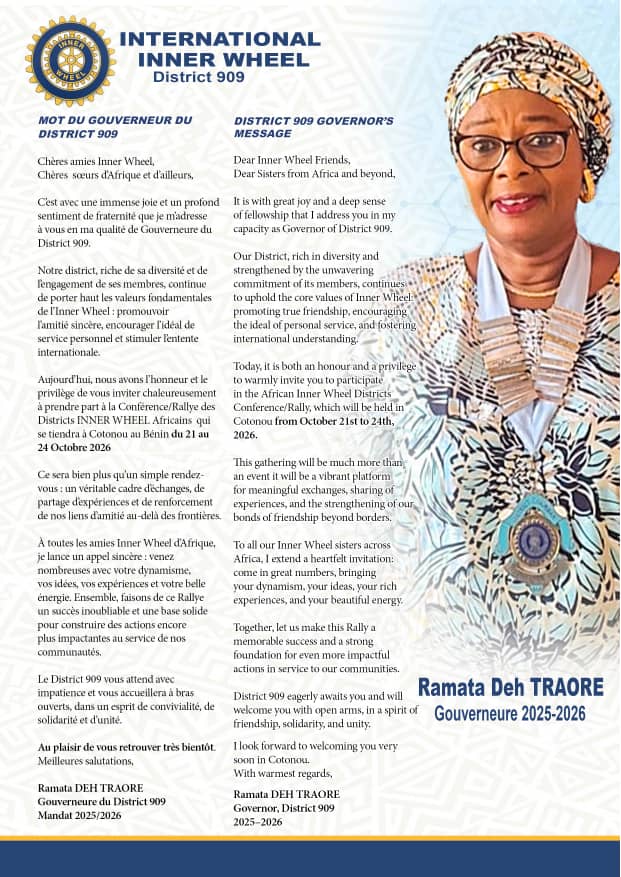 INTERNATIONAL
INNER WHEEL
District 909

MOT DU GOUVERNEUR DU DISTRICT 909

Chères amies Inner Wheel,
Chères sœurs d'Afrique et d'ailleurs,

C'est avec une immense joie et un profond sentiment de fraternité que je m'adresse à vous en ma qualité de Gouverneure du District 909.

Notre district, riche de sa diversité et de l'engagement de ses membres, continue de porter haut les valeurs fondamentales de l'Inner Wheel : promouvoir l'amitié sincère, encourager l'idéal de service personnel et stimuler l'entente internationale.

Aujourd'hui, nous avons l'honneur et le privilège de vous inviter chaleureusement à prendre part à la Conférence/Rallye des Districts INNER WHEEL Africains qui se tiendra à Cotonou au Bénin du 21 au 24 Octobre 2026

Ce sera bien plus qu'un simple rendez-vous : un véritable cadre d'échanges, de partage d'expériences et de renforcement de nos liens d'amitié au-delà des frontières.

À toutes les amies Inner Wheel d'Afrique, je lance un appel sincère : venez nombreuses avec votre dynamisme, vos idées, vos expériences et votre belle énergie. Ensemble, faisons de ce Rallye un succès inoubliable et une base solide pour construire des actions encore plus impactantes au service de nos communautés.

Le District 909 vous attend avec impatience et vous accueillera à bras ouverts, dans un esprit de convivialité, de solidarité et d'unité.

Au plaisir de vous retrouver très bientôt.
Meilleures salutations,

Ramata DEH TRAORE
Gouverneure du District 909
Mandat 2025/2026

DISTRICT 909 GOVERNOR'S MESSAGE

Dear Inner Wheel Friends,
Dear Sisters from Africa and beyond,

It is with great joy and a deep sense of fellowship that I address you in my capacity as Governor of District 909.

Our District, rich in diversity and strengthened by the unwavering commitment of its members, continues to uphold the core values of Inner Wheel: promoting true friendship, encouraging the ideal of personal service, and fostering international understanding.

Today, it is both an honour and a privilege to warmly invite you to participate in the African Inner Wheel Districts Conference/Rally, which will be held in Cotonou from October 21st to 24th, 2026.

This gathering will be much more than an event it will be a vibrant platform for meaningful exchanges, sharing of experiences, and the strengthening of our bonds of friendship beyond borders.

To all our Inner Wheel sisters across Africa, I extend a heartfelt invitation: come in great numbers, bringing your dynamism, your ideas, your rich experiences, and your beautiful energy.

Together, let us make this Rally a memorable success and a strong foundation for even more impactful actions in service to our communities.

District 909 eagerly awaits you and will welcome you with open arms, in a spirit of friendship, solidarity, and unity.

I look forward to welcoming you very soon in Cotonou.
With warmest regards,

Ramata DEH TRAORE
Governor, District 909
2025–2026

Ramata Deh TRAORE
Gouverneure 2025-2026